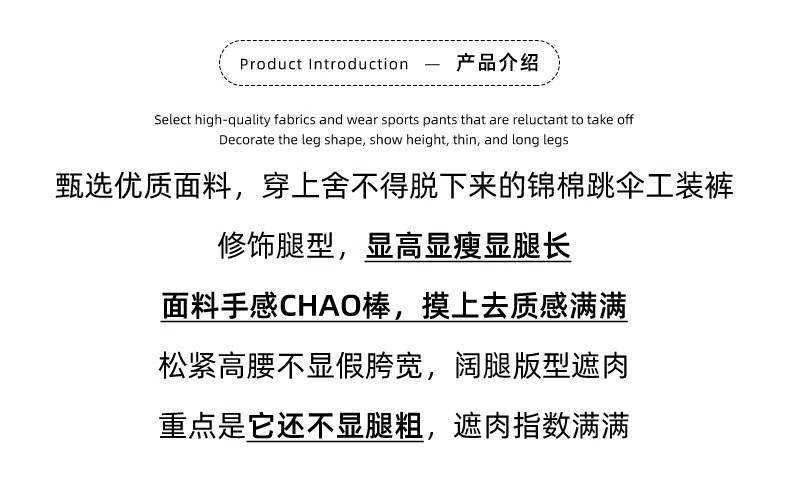 Product Introduction — 产品介绍

Select high-quality fabrics and wear sports pants that are reluctant to take off
Decorate the leg shape, show height, thin, and long legs

甄选优质面料，穿上舍不得脱下来的锦棉跳伞工装裤

修饰腿型，显高显瘦显腿长

面料手感CHAO棒，摸上去质感满满

松紧高腰不显假胯宽，阔腿版型遮肉

重点是它还不显腿粗，遮肉指数满满